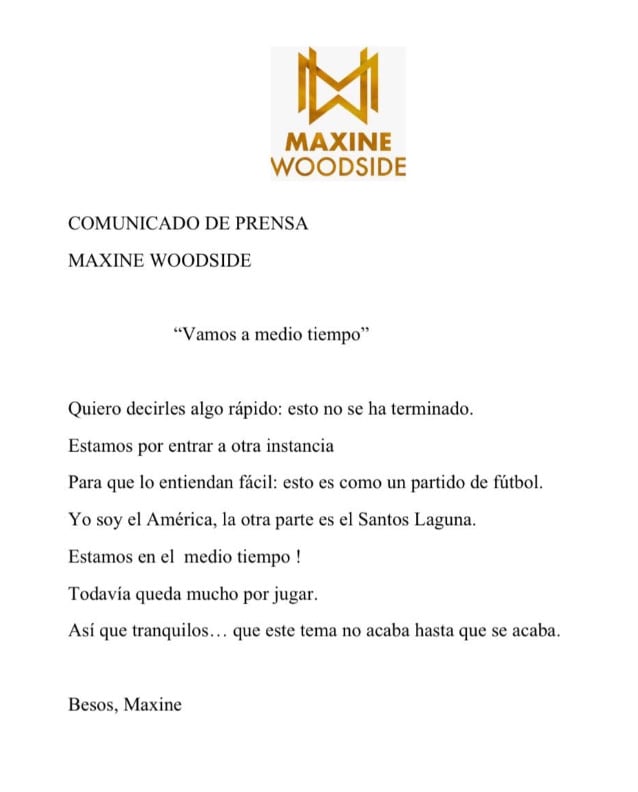 MAXINE
WOODSIDE

COMUNICADO DE PRENSA

MAXINE WOODSIDE

“Vamos a medio tiempo”

Quiero decirles algo rápido: esto no se ha terminado.

Estamos por entrar a otra instancia

Para que lo entiendan fácil: esto es como un partido de fútbol.

Yo soy el América, la otra parte es el Santos Laguna.

Estamos en el medio tiempo !

Todavía queda mucho por jugar.

Así que tranquilos… que este tema no acaba hasta que se acaba.

Besos, Maxine